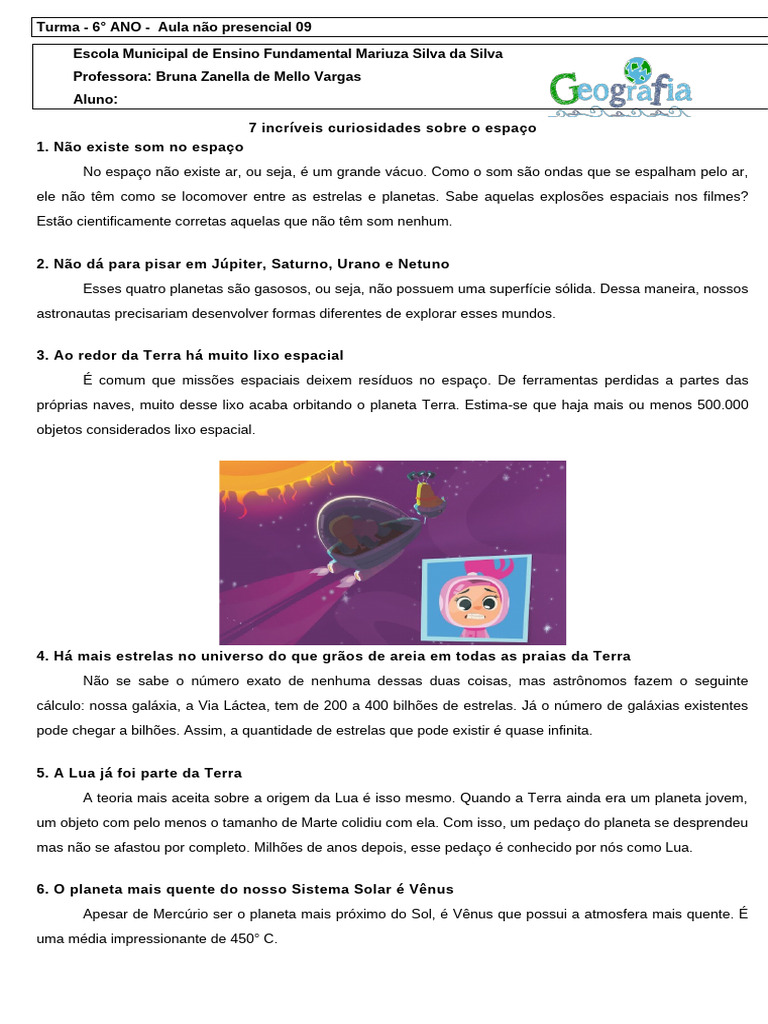 Turma - 6° ANO - Aula não presencial 09

Escola Municipal de Ensino Fundamental Mariuza Silva da Silva
Professora: Bruna Zanella de Mello Vargas
Aluno:

Geografia

7 incríveis curiosidades sobre o espaço

1. Não existe som no espaço

No espaço não existe ar, ou seja, é um grande vácuo. Como o som são ondas que se espalham pelo ar, ele não têm como se locomover entre as estrelas e planetas. Sabe aquelas explosões espaciais nos filmes? Estão cientificamente corretas aquelas que não têm som nenhum.

2. Não dá para pisar em Júpiter, Saturno, Urano e Netuno

Esses quatro planetas são gasosos, ou seja, não possuem uma superfície sólida. Dessa maneira, nossos astronautas precisariam desenvolver formas diferentes de explorar esses mundos.

3. Ao redor da Terra há muito lixo espacial

É comum que missões espaciais deixem resíduos no espaço. De ferramentas perdidas a partes das próprias naves, muito desse lixo acaba orbitando o planeta Terra. Estima-se que haja mais ou menos 500.000 objetos considerados lixo espacial.

4. Há mais estrelas no universo do que grãos de areia em todas as praias da Terra

Não se sabe o número exato de nenhuma dessas duas coisas, mas astrônomos fazem o seguinte cálculo: nossa galáxia, a Via Láctea, tem de 200 a 400 bilhões de estrelas. Já o número de galáxias existentes pode chegar a bilhões. Assim, a quantidade de estrelas que pode existir é quase infinita.

5. A Lua já foi parte da Terra

A teoria mais aceita sobre a origem da Lua é isso mesmo. Quando a Terra ainda era um planeta jovem, um objeto com pelo menos o tamanho de Marte colidiu com ela. Com isso, um pedaço do planeta se desprendeu mas não se afastou por completo. Milhões de anos depois, esse pedaço é conhecido por nós como Lua.

6. O planeta mais quente do nosso Sistema Solar é Vênus

Apesar de Mercúrio ser o planeta mais próximo do Sol, é Vênus que possui a atmosfera mais quente. É uma média impressionante de 450° C.